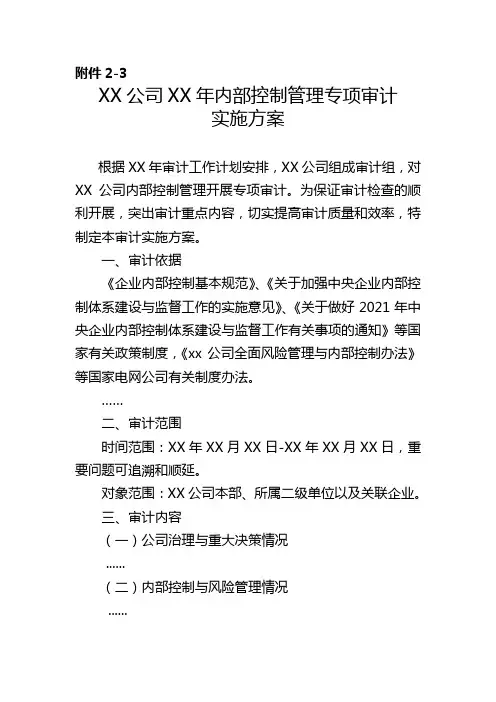 附件 2-3

XX 公司 XX 年内部控制管理专项审计实施方案

根据 XX 年审计工作计划安排，XX 公司组成审计组，对 XX 公司内部控制管理开展专项审计。为保证审计检查的顺利开展，突出审计重点内容，切实提高审计质量和效率，特制定本审计实施方案。

一、审计依据

《企业内部控制基本规范》、《关于加强中央企业内部控制体系建设与监督工作的实施意见》、《关于做好 2021 年中央企业内部控制体系建设与监督工作有关事项的通知》等国家有关政策制度，《xx 公司全面风险管理与内部控制办法》等国家电网公司有关制度办法。

......

二、审计范围

时间范围：XX 年 XX 月 XX 日-XX 年 XX 月 XX 日，重要问题可追溯和顺延。

对象范围：XX 公司本部、所属二级单位以及关联企业。

三、审计内容

（一）公司治理与重大决策情况

......

（二）内部控制与风险管理情况

......